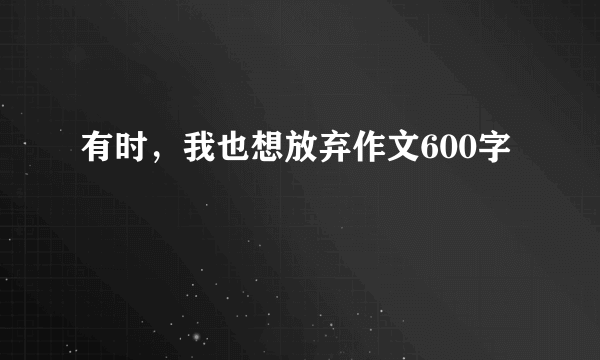 有时，我也想放弃作文600字